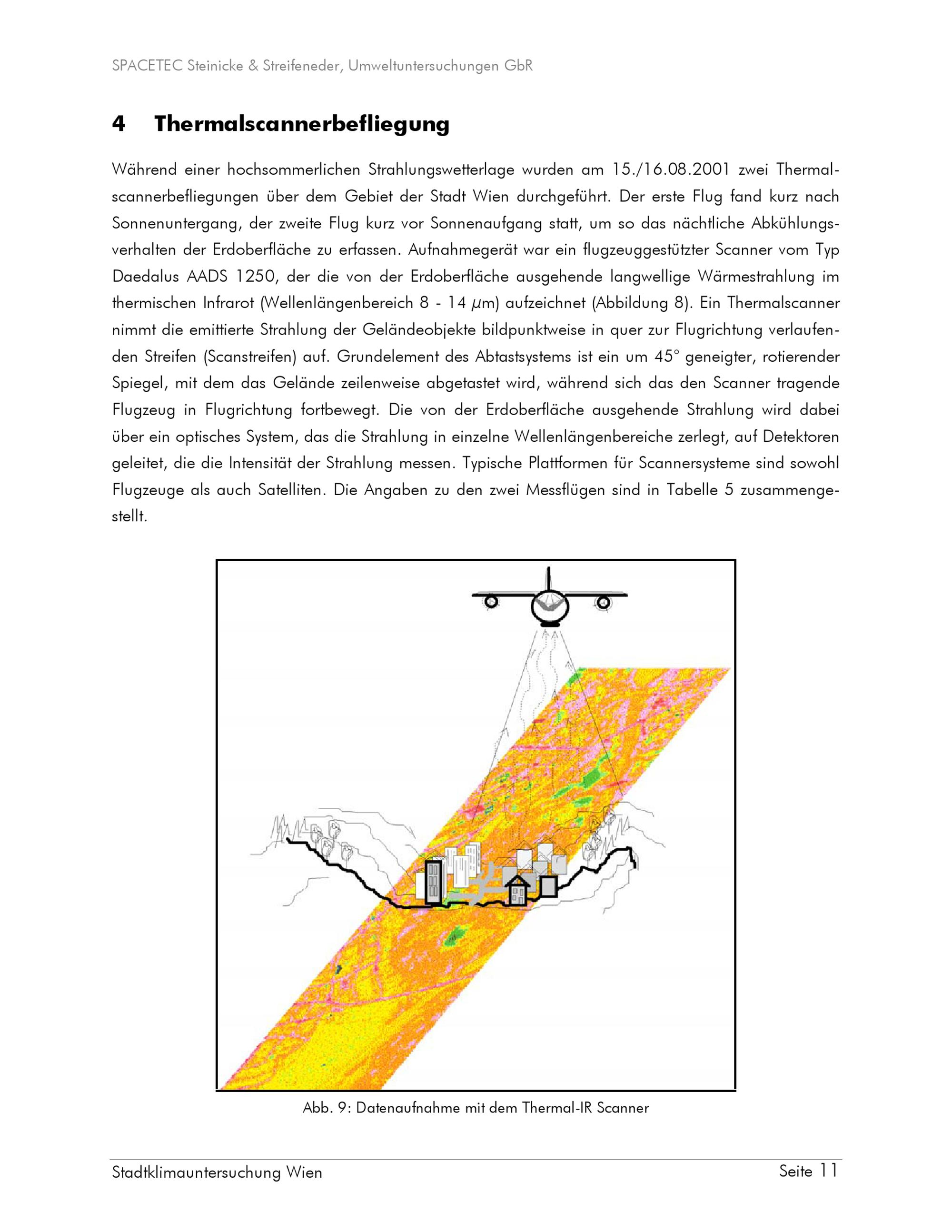 SPACETEC Steinicke & Streifeneder, Umweltuntersuchungen GbR

4 Thermalscannerbefliegung

Während einer hochsommerlichen Strahlungswetterlage wurden am 15./16.08.2001 zwei Thermalscannerbefliegungen über dem Gebiet der Stadt Wien durchgeführt. Der erste Flug fand kurz nach Sonnenuntergang, der zweite Flug kurz vor Sonnenaufgang statt, um so das nächtliche Abkühlungsverhalten der Erdoberfläche zu erfassen. Aufnahmegerät war ein flugzeuggestützter Scanner vom Typ Daedalus AADS 1250, der die von der Erdoberfläche ausgehende langwellige Wärmestrahlung im thermischen Infrarot (Wellenlängenbereich 8 - 14 $\mu$m) aufzeichnet (Abbildung 8). Ein Thermalscanner nimmt die emittierte Strahlung der Geländeobjekte bildpunktweise in quer zur Flugrichtung verlaufenden Streifen (Scanstreifen) auf. Grundelement des Abtastsystems ist ein um 45° geneigter, rotierender Spiegel, mit dem das Gelände zeilenweise abgetastet wird, während sich das den Scanner tragende Flugzeug in Flugrichtung fortbewegt. Die von der Erdoberfläche ausgehende Strahlung wird dabei über ein optisches System, das die Strahlung in einzelne Wellenlängenbereiche zerlegt, auf Detektoren geleitet, die die Intensität der Strahlung messen. Typische Plattformen für Scannersysteme sind sowohl Flugzeuge als auch Satelliten. Die Angaben zu den zwei Messflügen sind in Tabelle 5 zusammengestellt.

Abb. 9: Datenaufnahme mit dem Thermal-IR Scanner

Stadtklimauntersuchung Wien
Seite 11